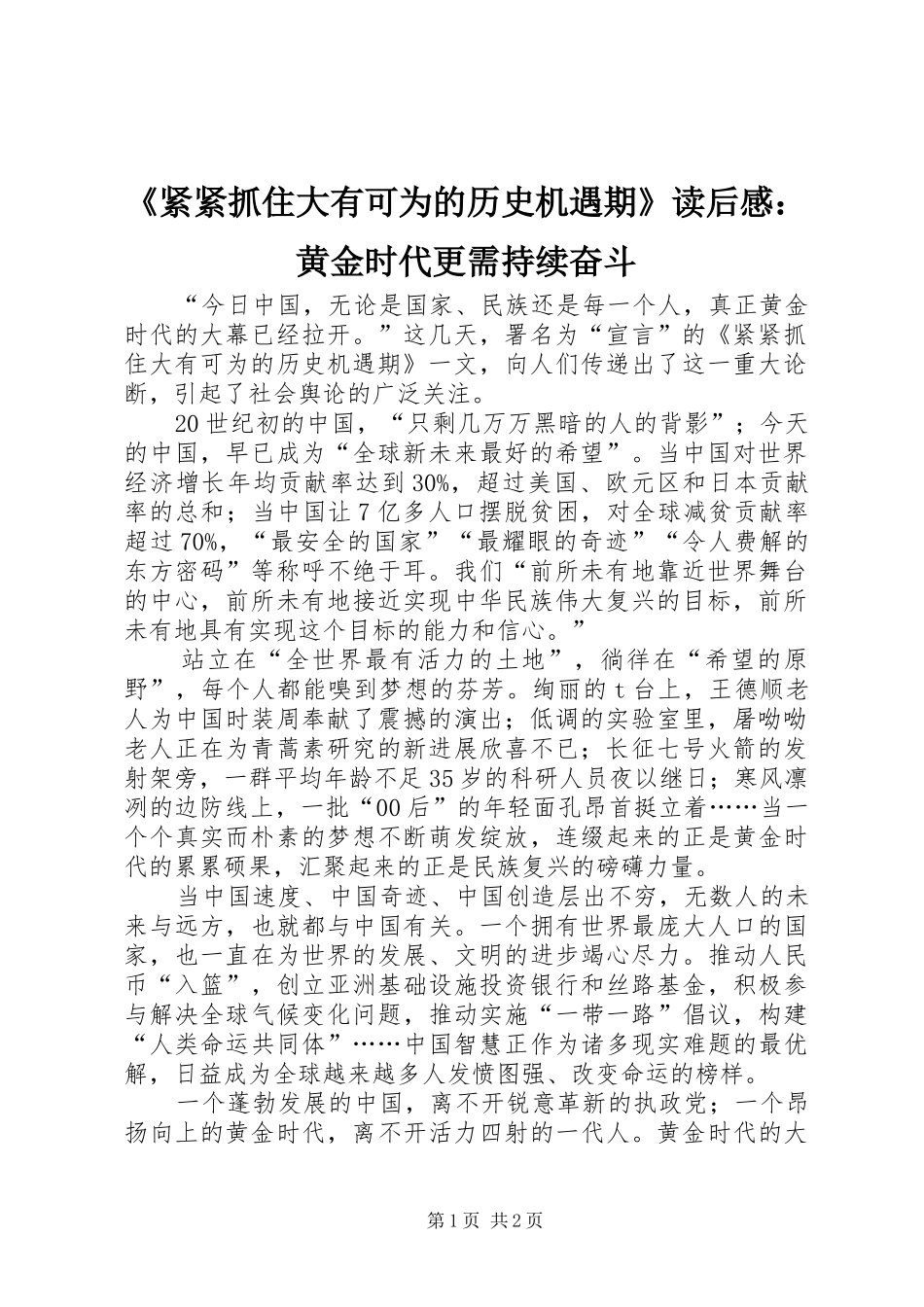 《紧紧抓住大有可为的历史机遇期》读后感：黄金时代更需持续奋斗

“今日中国，无论是国家、民族还是每一个人，真正黄金时代的大幕已经拉开。”这几天，署名为“宣言”的《紧紧抓住大有可为的历史机遇期》一文，向人们传递出了这一重大论断，引起了社会舆论的广泛关注。

20世纪初的中国，“只剩几万万黑暗的人的背影”；今天的中国，早已成为“全球新未来最好的希望”。当中国对世界经济增长年均贡献率达到30%，超过美国、欧元区和日本贡献率的总和；当中国让7亿多人口摆脱贫困，对全球减贫贡献率超过70%，“最安全的国家”“最耀眼的奇迹”“令人费解的东方密码”等称呼不绝于耳。我们“前所未有地靠近世界舞台的中心，前所未有地接近实现中华民族伟大复兴的目标，前所未有地具有实现这个目标的能力和信心。”

站立在“全世界最有活力的土地”，徜徉在“希望的原野”，每个人都能嗅到梦想的芬芳。绚丽的t台上，王德顺老人为中国时装周奉献了震撼的演出；低调的实验室里，屠呦呦老人正在为青蒿素研究的新进展欣喜不已；长征七号火箭的发射架旁，一群平均年龄不足35岁的科研人员夜以继日；寒风凛冽的边防线上，一批“00后”的年轻面孔昂首挺立着……当一个个真实而朴素的梦想不断萌发绽放，连缀起来的正是黄金时代的累累硕果，汇聚起来的正是民族复兴的磅礴力量。

当中国速度、中国奇迹、中国创造层出不穷，无数人的未来与远方，也就都与中国有关。一个拥有世界最庞大人口的国家，也一直在为世界的发展、文明的进步竭心尽力。推动人民币“入篮”，创立亚洲基础设施投资银行和丝路基金，积极参与解决全球气候变化问题，推动实施“一带一路”倡议，构建“人类命运共同体”……中国智慧正作为诸多现实难题的最优解，日益成为全球越来越多人发愤图强、改变命运的榜样。

一个蓬勃发展的中国，离不开锐意革新的执政党；一个昂扬向上的黄金时代，离不开活力四射的一代人。黄金时代的大

第1页 共2页